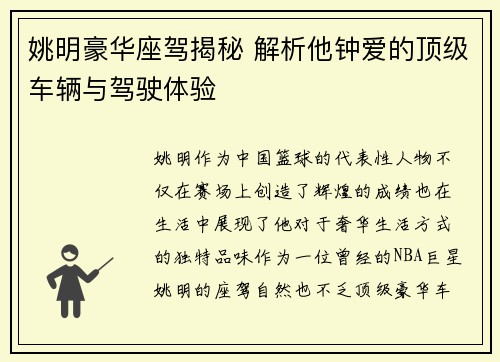 姚明豪华座驾揭秘 解析他钟爱的顶级车辆与驾驶体验

姚明作为中国篮球的代表性人物不仅在赛场上创造了辉煌的成绩也在生活中展现了他对于奢华生活方式的独特品味作为一位曾经的NBA巨星姚明的座驾自然也不乏顶级豪华车